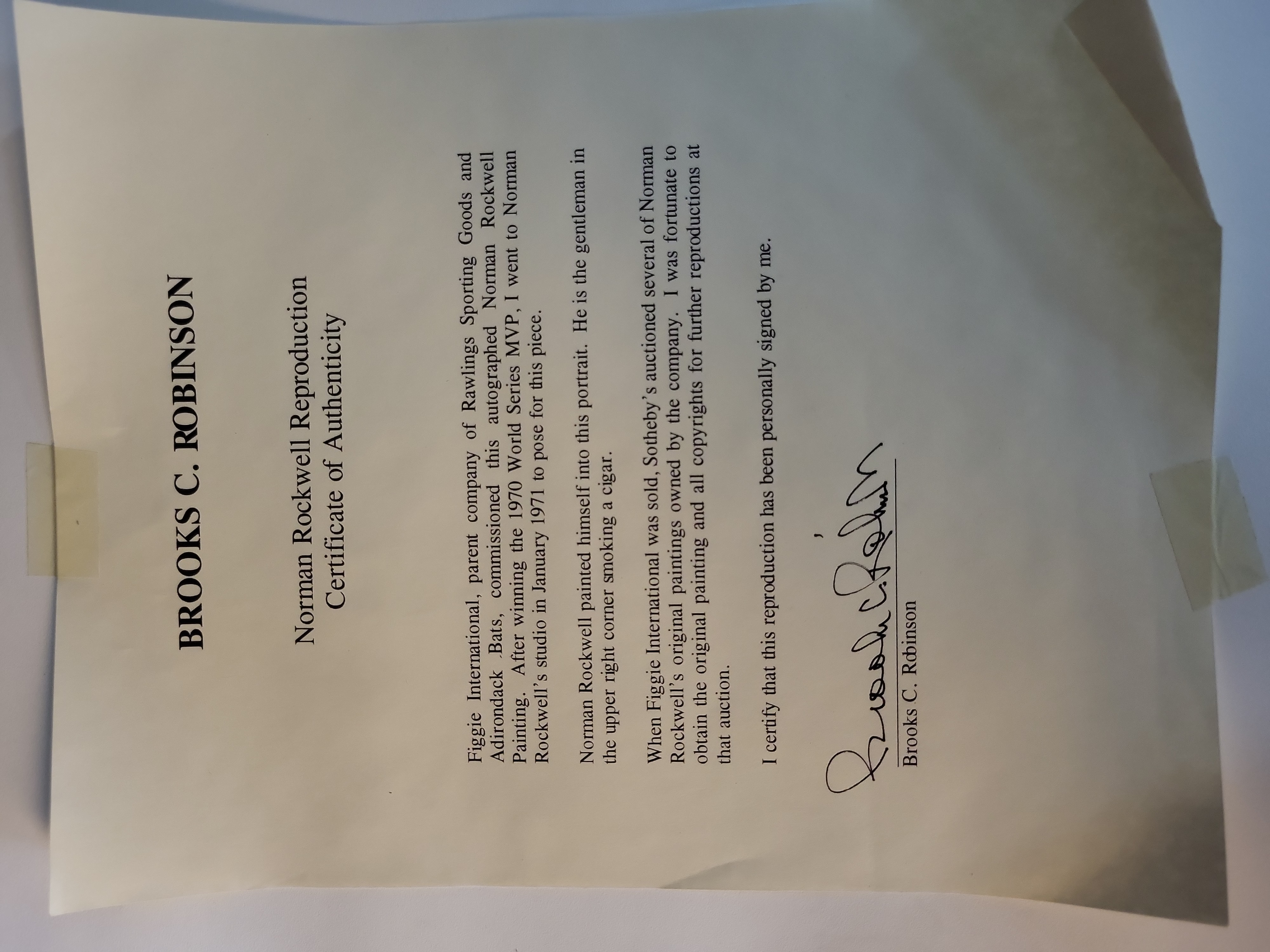 BROOKS C. ROBINSON

Norman Rockwell Reproduction
Certificate of Authenticity

Figgie International, parent company of Rawlings Sporting Goods and Adirondack Bats, commissioned this autographed Norman Rockwell Painting. After winning the 1970 World Series MVP, I went to Norman Rockwell's studio in January 1971 to pose for this piece.

Norman Rockwell painted himself into this portrait. He is the gentleman in the upper right corner smoking a cigar.

When Figgie International was sold, Sotheby's auctioned several of Norman Rockwell's original paintings owned by the company. I was fortunate to obtain the original painting and all copyrights for further reproductions at that auction.

I certify that this reproduction has been personally signed by me.

Brooks C. Robinson

Brooks C. Robinson